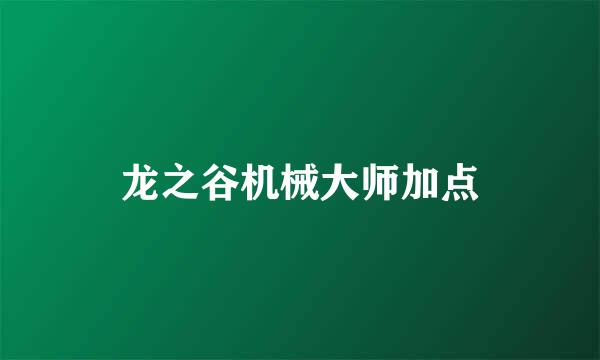 龙之谷机械大师加点